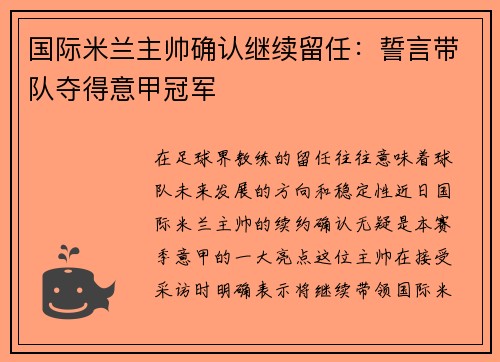 国际米兰主帅确认继续留任：誓言带队夺得意甲冠军

在足球界教练的留任往往意味着球队未来发展的方向和稳定性近日国际米兰主帅的续约确认无疑是本赛季意甲的一大亮点这位主帅在接受采访时明确表示将继续带领国际米